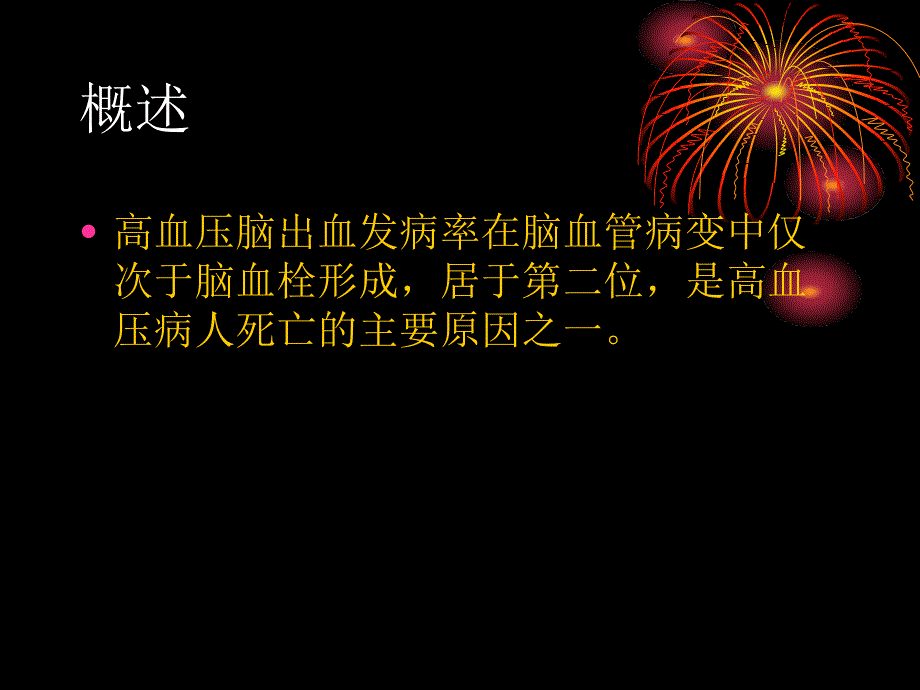 概述

• 高血压脑出血发病率在脑血管病变中仅次于脑血栓形成，居于第二位，是高血压病人死亡的主要原因之一。